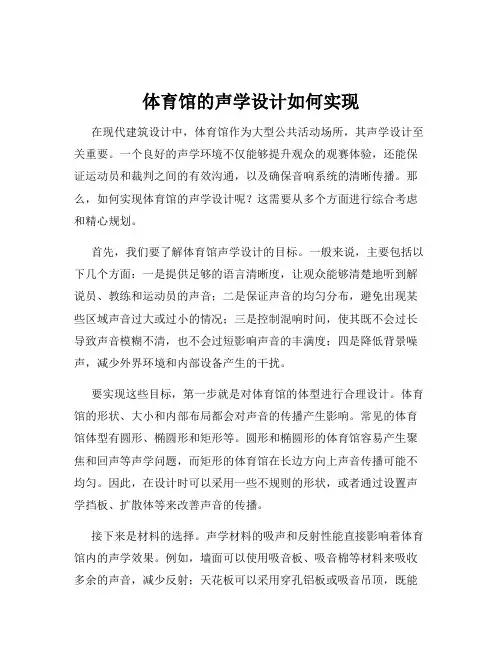 体育馆的声学设计如何实现

在现代建筑设计中，体育馆作为大型公共活动场所，其声学设计至关重要。一个良好的声学环境不仅能够提升观众的观赛体验，还能保证运动员和裁判之间的有效沟通，以及确保音响系统的清晰传播。那么，如何实现体育馆的声学设计呢？这需要从多个方面进行综合考虑和精心规划。

首先，我们要了解体育馆声学设计的目标。一般来说，主要包括以下几个方面：一是提供足够的语言清晰度，让观众能够清楚地听到解说员、教练和运动员的声音；二是保证声音的均匀分布，避免出现某些区域声音过大或过小的情况；三是控制混响时间，使其既不会过长导致声音模糊不清，也不会过短影响声音的丰满度；四是降低背景噪声，减少外界环境和内部设备产生的干扰。

要实现这些目标，第一步就是对体育馆的体型进行合理设计。体育馆的形状、大小和内部布局都会对声音的传播产生影响。常见的体育馆体型有圆形、椭圆形和矩形等。圆形和椭圆形的体育馆容易产生聚焦和回声等声学问题，而矩形的体育馆在长边方向上声音传播可能不均匀。因此，在设计时可以采用一些不规则的形状，或者通过设置声学挡板、扩散体等来改善声音的传播。

接下来是材料的选择。声学材料的吸声和反射性能直接影响着体育馆内的声学效果。例如，墙面可以使用吸音板、吸音棉等材料来吸收多余的声音，减少反射；天花板可以采用穿孔铝板或吸音吊顶，既能